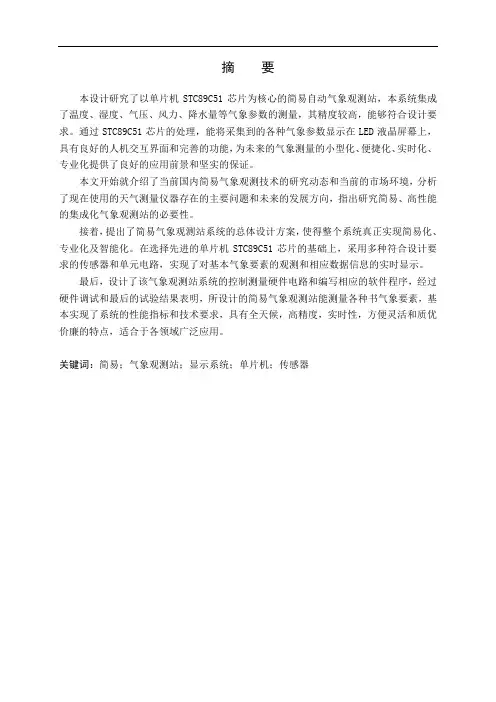 摘　要

本设计研究了以单片机 STC89C51 芯片为核心的简易自动气象观测站，本系统集成了温度、湿度、气压、风力、降水量等气象参数的测量，其精度较高，能够符合设计要求。通过 STC89C51 芯片的处理，能将采集到的各种气象参数显示在 LED 液晶屏幕上，具有良好的人机交互界面和完善的功能，为未来的气象测量的小型化、便捷化、实时化、专业化提供了良好的应用前景和坚实的保证。

本文开始就介绍了当前国内简易气象观测技术的研究动态和当前的市场环境，分析了现在使用的天气测量仪器存在的主要问题和未来的发展方向，指出研究简易、高性能的集成化气象观测站的必要性。

接着，提出了简易气象观测站系统的总体设计方案，使得整个系统真正实现简易化、专业化及智能化。在选择先进的单片机 STC89C51 芯片的基础上，采用多种符合设计要求的传感器和单元电路，实现了对基本气象要素的观测和相应数据信息的实时显示。

最后，设计了该气象观测站系统的控制测量硬件电路和编写相应的软件程序，经过硬件调试和最后的试验结果表明，所设计的简易气象观测站能测量各种书气象要素，基本实现了系统的性能指标和技术要求，具有全天候，高精度，实时性，方便灵活和质优价廉的特点，适合于各领域广泛应用。

关键词：简易；气象观测站；显示系统；单片机；传感器